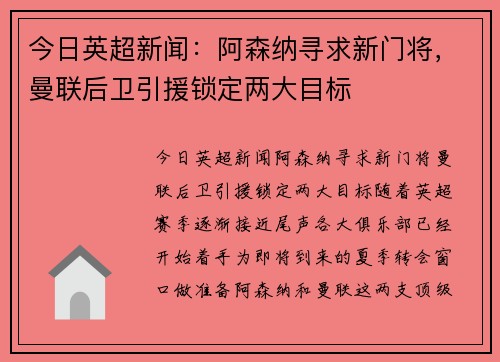 今日英超新闻：阿森纳寻求新门将，曼联后卫引援锁定两大目标

今日英超新闻阿森纳寻求新门将曼联后卫引援锁定两大目标随着英超赛季逐渐接近尾声各大俱乐部已经开始着手为即将到来的夏季转会窗口做准备阿森纳和曼联这两支顶级